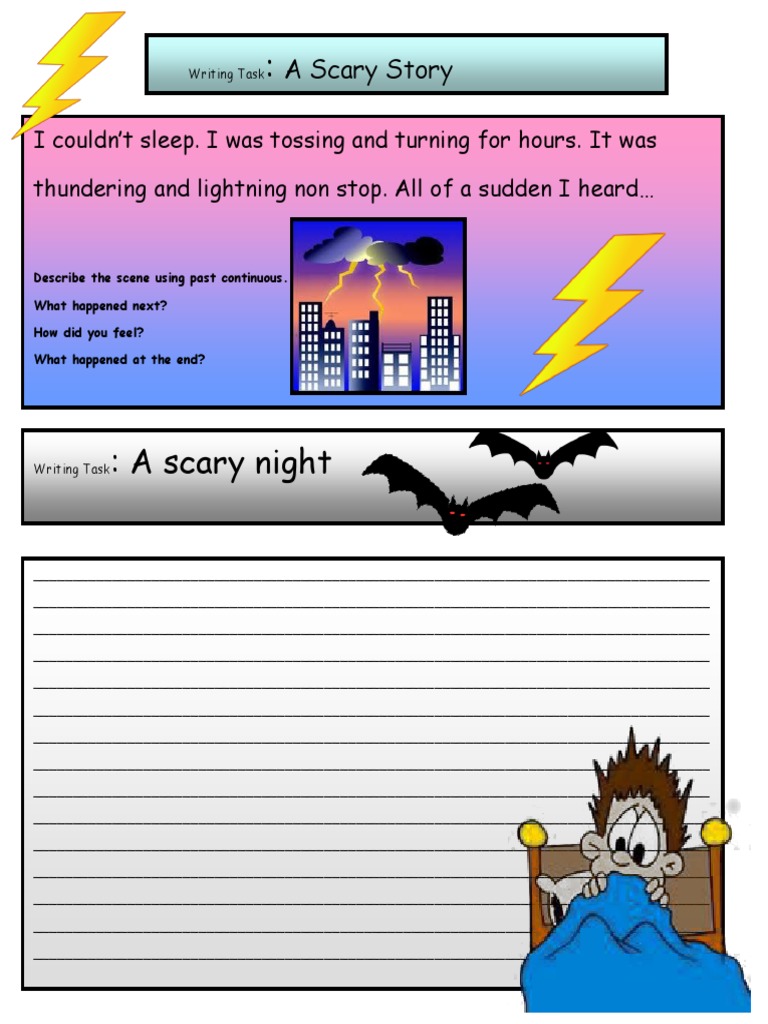 Writing Task: A Scary Story

I couldn't sleep. I was tossing and turning for hours. It was thundering and lightning non stop. All of a sudden I heard…

Describe the scene using past continuous.
What happened next?
How did you feel?
What happened at the end?

Writing Task: A scary night